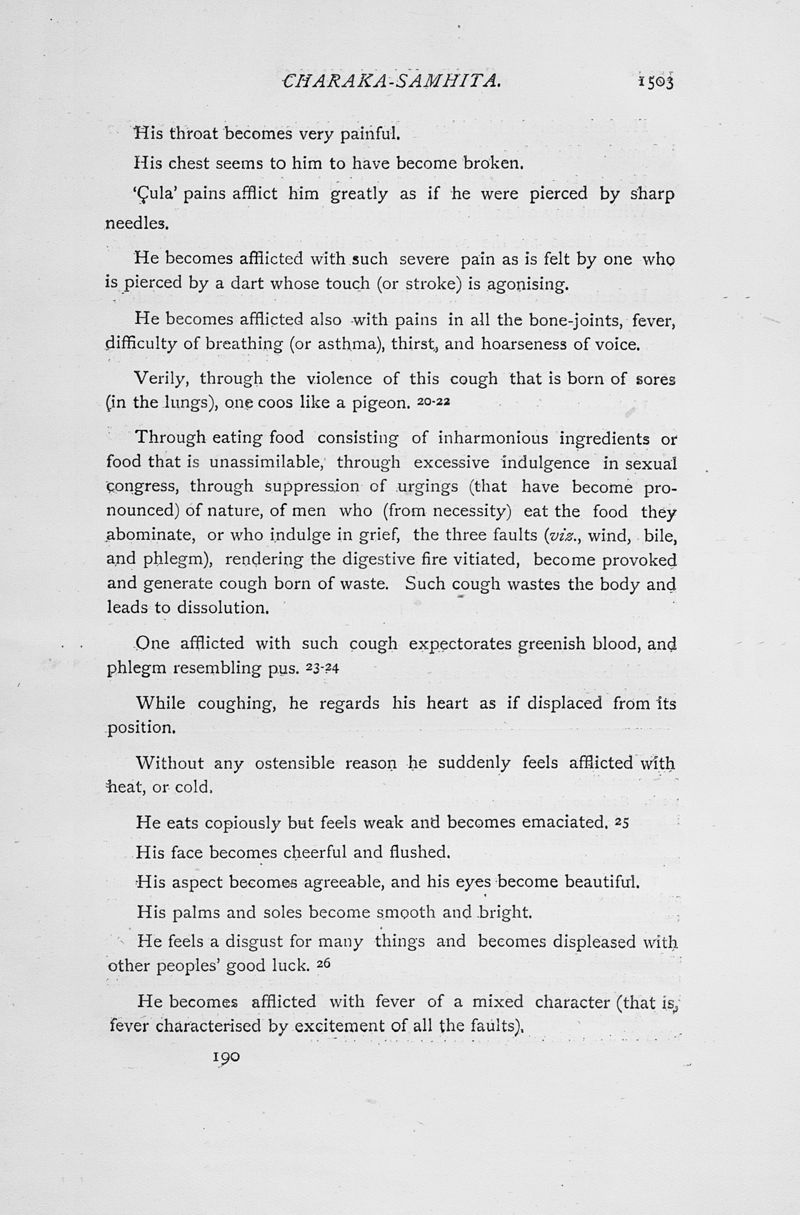 CHARAKA-SAMHITA. 1503

His throat becomes very painful.

His chest seems to him to have become broken.

'Çula' pains afflict him greatly as if he were pierced by sharp needles.

He becomes afflicted with such severe pain as is felt by one who is pierced by a dart whose touch (or stroke) is agonising.

He becomes afflicted also with pains in all the bone-joints, fever, difficulty of breathing (or asthma), thirst, and hoarseness of voice.

Verily, through the violence of this cough that is born of sores (in the lungs), one coos like a pigeon. 20-22

Through eating food consisting of inharmonious ingredients or food that is unassimilable, through excessive indulgence in sexual congress, through suppression of urgings (that have become pronounced) of nature, of men who (from necessity) eat the food they abominate, or who indulge in grief, the three faults (viz., wind, bile, and phlegm), rendering the digestive fire vitiated, become provoked and generate cough born of waste. Such cough wastes the body and leads to dissolution.

One afflicted with such cough expectorates greenish blood, and phlegm resembling pus. 23-24

While coughing, he regards his heart as if displaced from its position.

Without any ostensible reason he suddenly feels afflicted with heat, or cold.

He eats copiously but feels weak and becomes emaciated. 25

His face becomes cheerful and flushed.

His aspect becomes agreeable, and his eyes become beautiful.

His palms and soles become smooth and bright.

He feels a disgust for many things and becomes displeased with other peoples' good luck. 26

He becomes afflicted with fever of a mixed character (that is, fever characterised by excitement of all the faults).

190